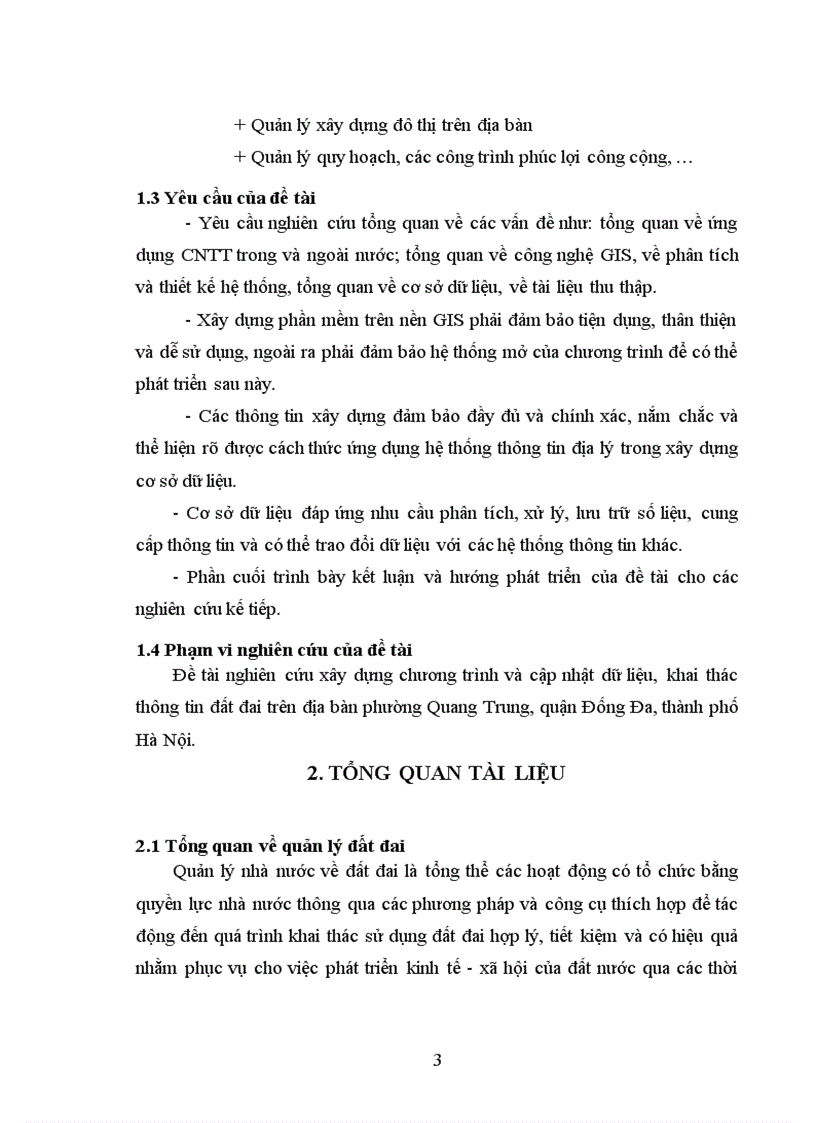 + Quản lý xây dựng đô thị trên địa bàn

+ Quản lý quy hoạch, các công trình phúc lợi công cộng, …

1.3 Yêu cầu của đề tài

- Yêu cầu nghiên cứu tổng quan về các vấn đề như: tổng quan về ứng dụng CNTT trong và ngoài nước; tổng quan về công nghệ GIS, về phân tích và thiết kế hệ thống, tổng quan về cơ sở dữ liệu, về tài liệu thu thập.

- Xây dựng phần mềm trên nền GIS phải đảm bảo tiện dụng, thân thiện và dễ sử dụng, ngoài ra phải đảm bảo hệ thống mở của chương trình để có thể phát triển sau này.

- Các thông tin xây dựng đảm bảo đầy đủ và chính xác, nắm chắc và thể hiện rõ được cách thức ứng dụng hệ thống thông tin địa lý trong xây dựng cơ sở dữ liệu.

- Cơ sở dữ liệu đáp ứng nhu cầu phân tích, xử lý, lưu trữ số liệu, cung cấp thông tin và có thể trao đổi dữ liệu với các hệ thống thông tin khác.

- Phần cuối trình bày kết luận và hướng phát triển của đề tài cho các nghiên cứu kế tiếp.

1.4 Phạm vi nghiên cứu của đề tài

Đề tài nghiên cứu xây dựng chương trình và cập nhật dữ liệu, khai thác thông tin đất đai trên địa bàn phường Quang Trung, quận Đống Đa, thành phố Hà Nội.

2. TỔNG QUAN TÀI LIỆU

2.1 Tổng quan về quản lý đất đai

Quản lý nhà nước về đất đai là tổng thể các hoạt động có tổ chức bằng quyền lực nhà nước thông qua các phương pháp và công cụ thích hợp để tác động đến quá trình khai thác sử dụng đất đai hợp lý, tiết kiệm và có hiệu quả nhằm phục vụ cho việc phát triển kinh tế - xã hội của đất nước qua các thời

3